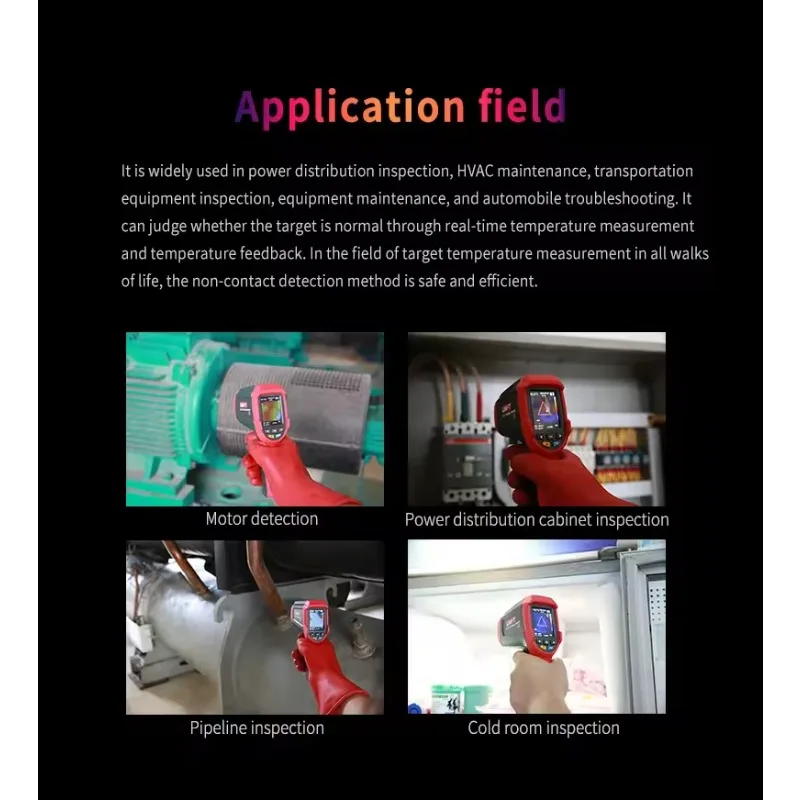 Application field

It is widely used in power distribution inspection, HVAC maintenance, transportation equipment inspection, equipment maintenance, and automobile troubleshooting. It can judge whether the target is normal through real-time temperature measurement and temperature feedback. In the field of target temperature measurement in all walks of life, the non-contact detection method is safe and efficient.

Motor detection

Power distribution cabinet inspection

Pipeline inspection

Cold room inspection